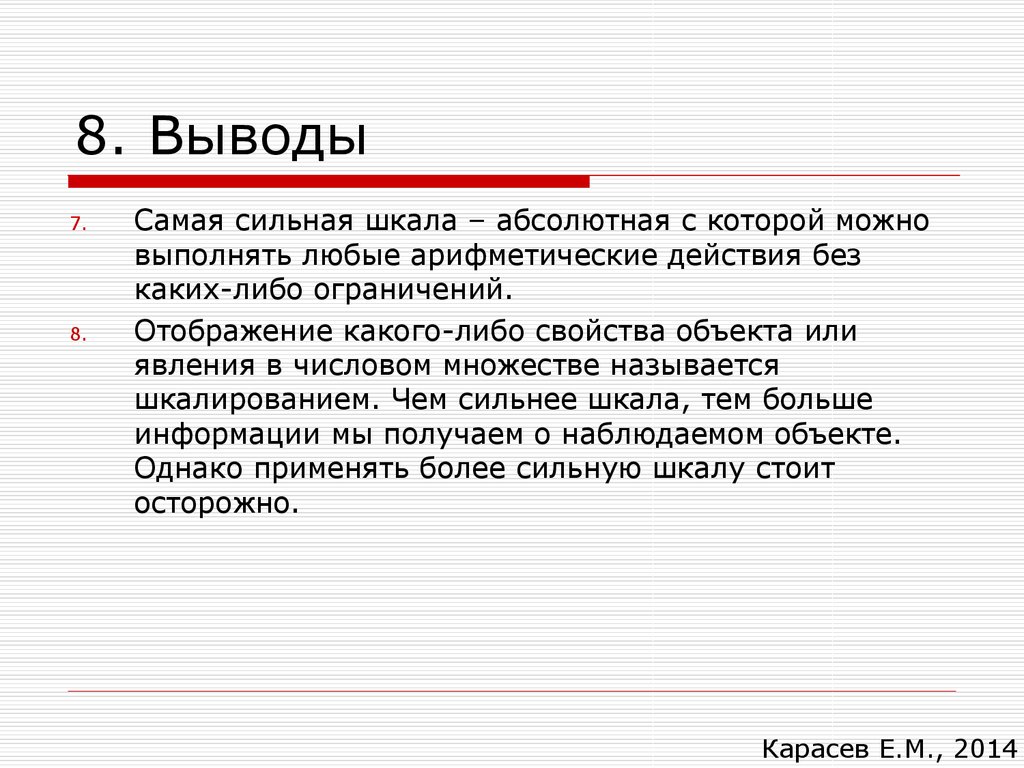 8. Выводы

7. Самая сильная шкала – абсолютная с которой можно выполнять любые арифметические действия без каких-либо ограничений.

8. Отображение какого-либо свойства объекта или явления в числовом множестве называется шкалированием. Чем сильнее шкала, тем больше информации мы получаем о наблюдаемом объекте. Однако применять более сильную шкалу стоит осторожно.

Карасев Е.М., 2014